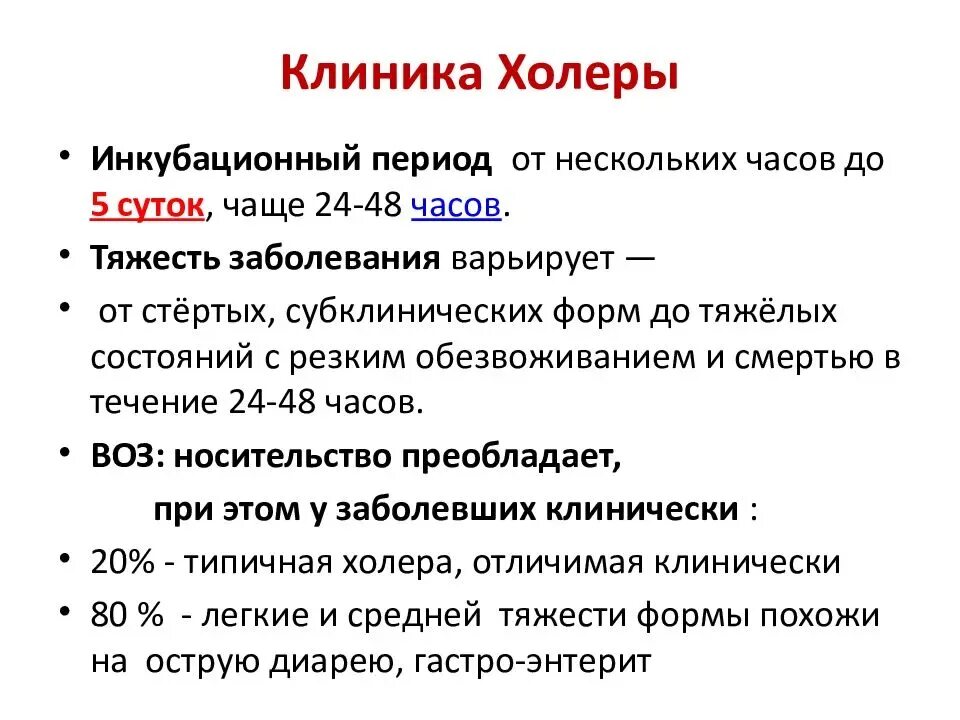 Клиника Холеры

• Инкубационный период от нескольких часов до 5 суток, чаще 24-48 часов.

• Тяжесть заболевания варьирует —

• от стёртых, субклинических форм до тяжёлых состояний с резким обезвоживанием и смертью в течение 24-48 часов.

• ВОЗ: носительство преобладает,

при этом у заболевших клинически :

• 20% - типичная холера, отличимая клинически

• 80 % - легкие и средней тяжести формы похожи на острую диарею, гастро-энтерит